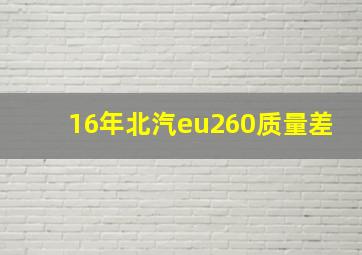 16年北汽eu260质量差